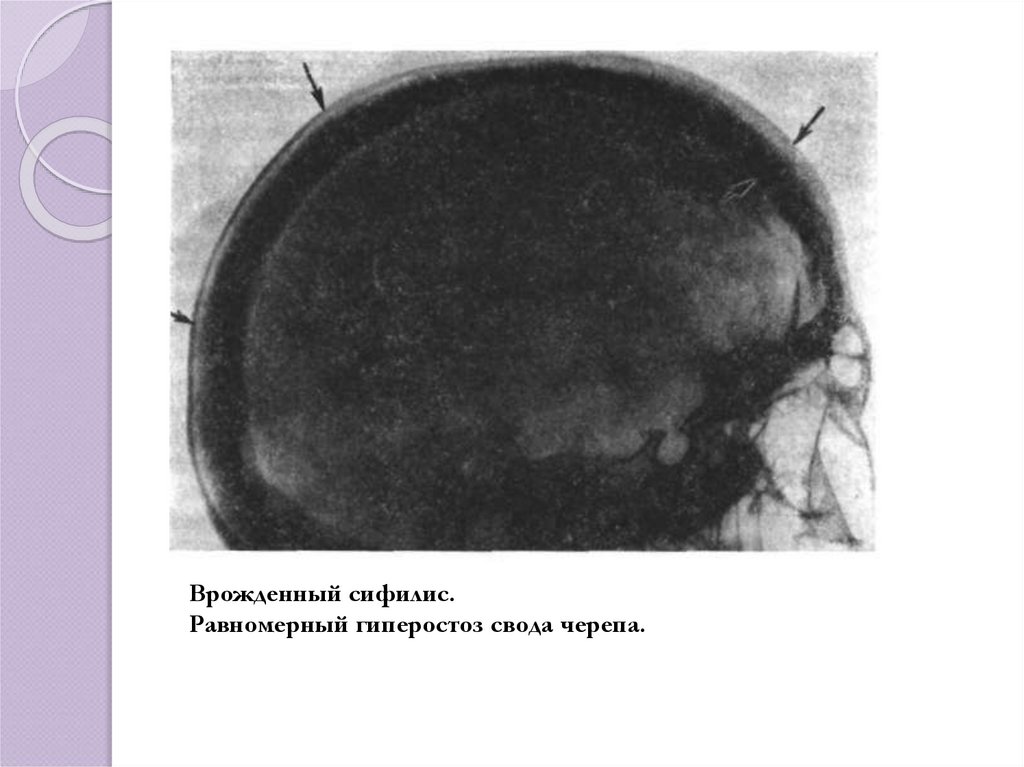 Врожденный сифилис.
Равномерный гиперостоз свода черепа.